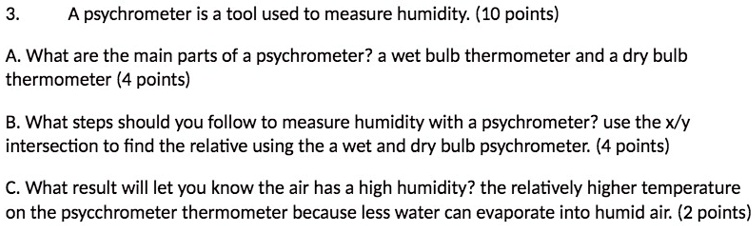 3. A psychrometer is a tool used to measure humidity. (10 points)

A. What are the main parts of a psychrometer? a wet bulb thermometer and a dry bulb thermometer (4 points)

B. What steps should you follow to measure humidity with a psychrometer? use the x/y intersection to find the relative using the a wet and dry bulb psychrometer. (4 points)

C. What result will let you know the air has a high humidity? the relatively higher temperature on the psycchrometer thermometer because less water can evaporate into humid air. (2 points)